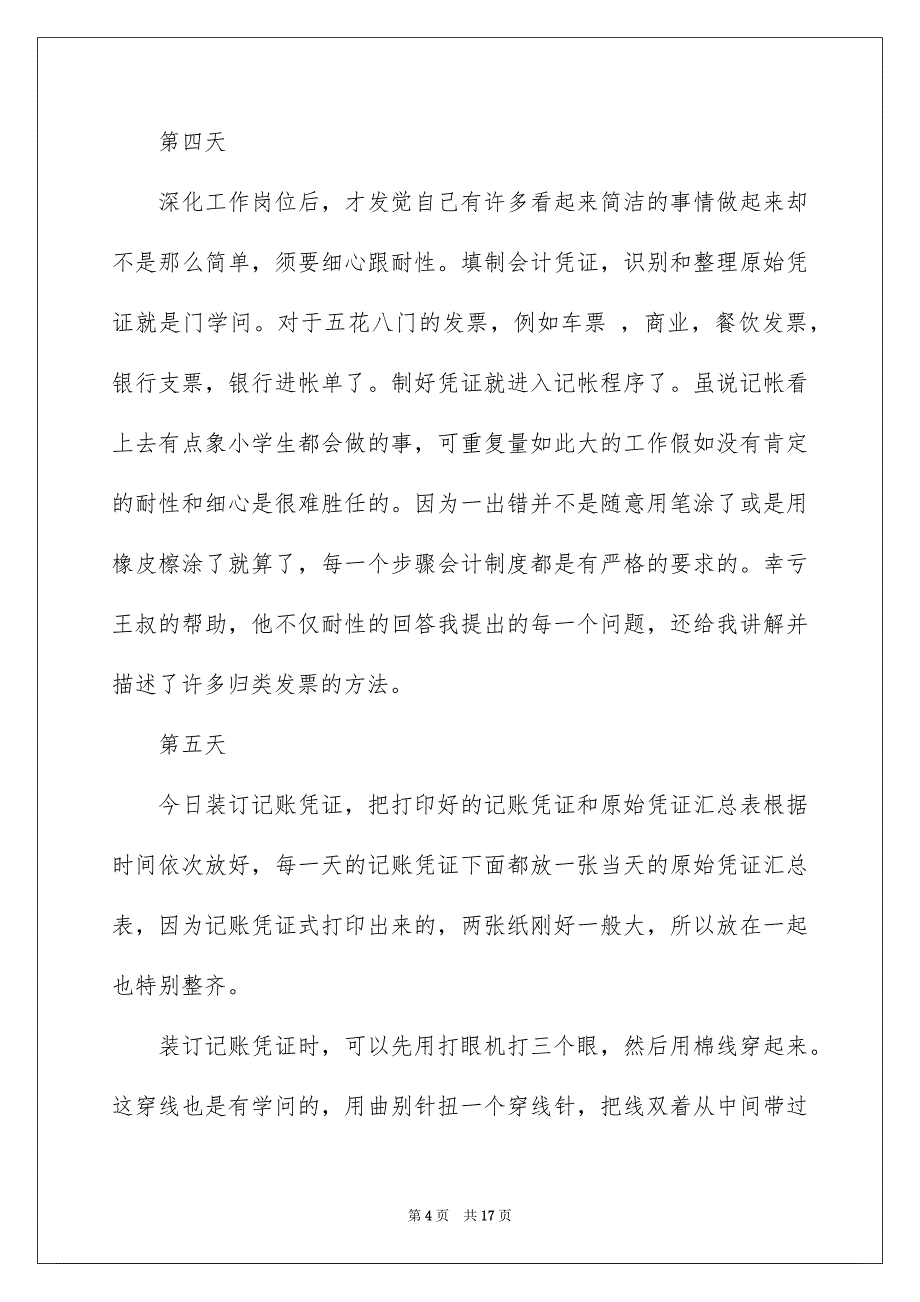 第四天

深化工作岗位后，才发觉自己有许多看起来简洁的事情做起来却不是那么简单，须要细心跟耐性。填制会计凭证，识别和整理原始凭证就是门学问。对于五花八门的发票，例如车票 ，商业，餐饮发票，银行支票，银行进帐单了。制好凭证就进入记帐程序了。虽说记帐看上去有点象小学生都会做的事，可重复量如此大的工作假如没有肯定的耐性和细心是很难胜任的。因为一出错并不是随意用笔涂了或是用橡皮擦涂了就算了，每一个步骤会计制度都是有严格的要求的。幸亏王叔的帮助，他不仅耐性的回答我提出的每一个问题，还给我讲解并描述了许多归类发票的方法。

第五天

今日装订记账凭证，把打印好的记账凭证和原始凭证汇总表根据时间依次放好，每一天的记账凭证下面都放一张当天的原始凭证汇总表，因为记账凭证式打印出来的，两张纸刚好一般大，所以放在一起也特别整齐。

装订记账凭证时，可以先用打眼机打三个眼，然后用棉线穿起来。这穿线也是有学问的，用曲别针扭一个穿线针，把线双着从中间带过

第 4 页　共 17 页